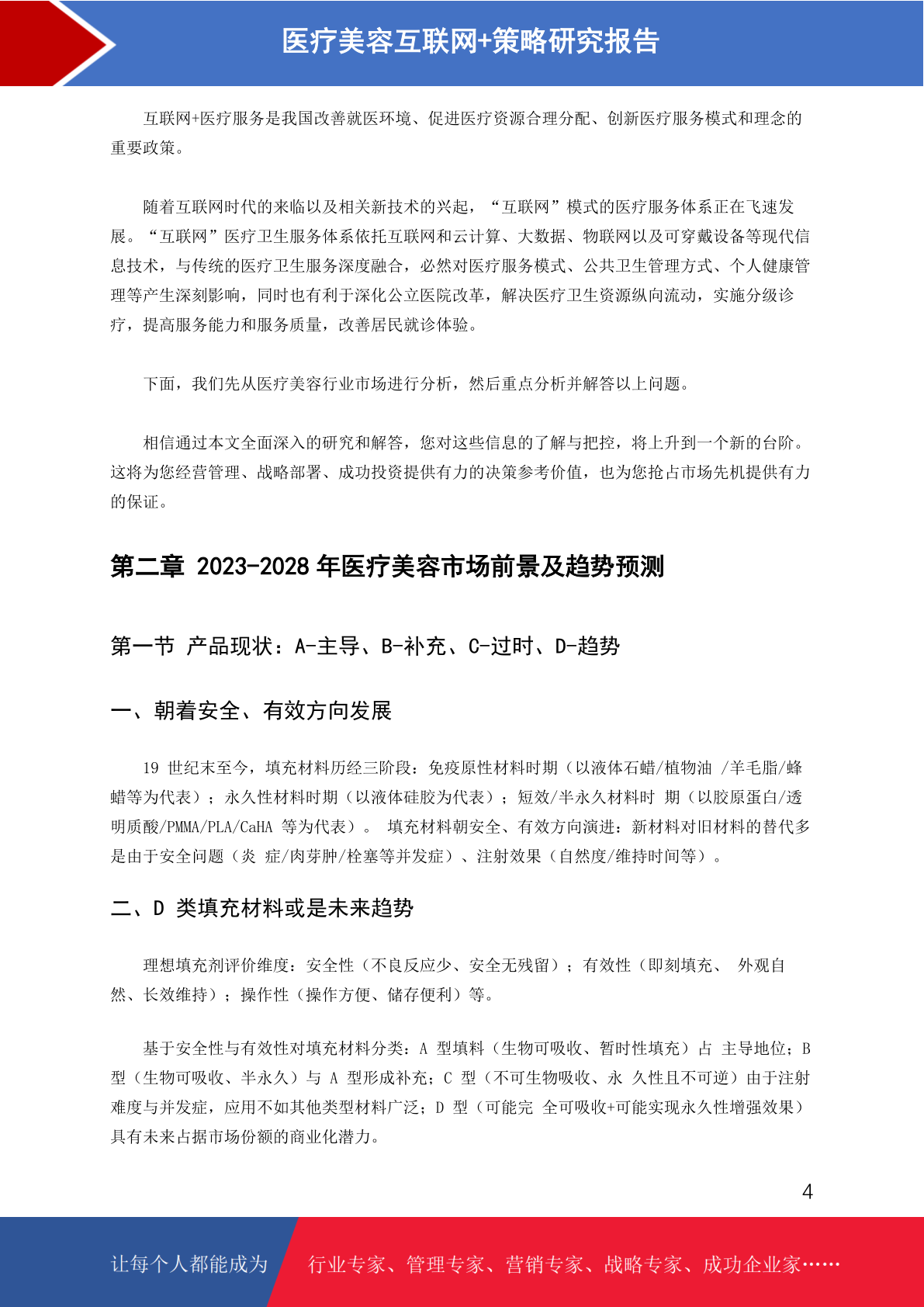 医疗美容互联网+策略研究报告

互联网+医疗服务是我国改善就医环境、促进医疗资源合理分配、创新医疗服务模式和理念的重要政策。

随着互联网时代的来临以及相关新技术的兴起，“互联网”模式的医疗服务体系正在飞速发展。“互联网”医疗卫生服务体系依托互联网和云计算、大数据、物联网以及可穿戴设备等现代信息技术，与传统的医疗卫生服务深度融合，必然对医疗服务模式、公共卫生管理方式、个人健康管理等产生深刻影响，同时也有利于深化公立医院改革，解决医疗卫生资源纵向流动，实施分级诊疗，提高服务能力和服务质量，改善居民就诊体验。

下面，我们先从医疗美容行业市场进行分析，然后重点分析并解答以上问题。

相信通过本文全面深入的研究和解答，您对这些信息的了解与把控，将上升到一个新的台阶。这将为您经营管理、战略部署、成功投资提供有力的决策参考价值，也为您抢占市场先机提供有力的保证。

第二章 2023-2028 年医疗美容市场前景及趋势预测

第一节 产品现状：A-主导、B-补充、C-过时、D-趋势

一、朝着安全、有效方向发展

19 世纪末至今，填充材料历经三阶段：免疫原性材料时期（以液体石蜡/植物油 /羊毛脂/蜂蜡等为代表）；永久性材料时期（以液体硅胶为代表）；短效/半永久材料时 期（以胶原蛋白/透明质酸/PMMA/PLA/CaHA 等为代表）。 填充材料朝安全、有效方向演进：新材料对旧材料的替代多是由于安全问题（炎 症/肉芽肿/栓塞等并发症）、注射效果（自然度/维持时间等）。

二、D 类填充材料或是未来趋势

理想填充剂评价维度：安全性（不良反应少、安全无残留）；有效性（即刻填充、 外观自然、长效维持）；操作性（操作方便、储存便利）等。

基于安全性与有效性对填充材料分类：A 型填料（生物可吸收、暂时性填充）占 主导地位；B 型（生物可吸收、半永久）与 A 型形成补充；C 型（不可生物吸收、永 久性且不可逆）由于注射难度与并发症，应用不如其他类型材料广泛；D 型（可能完 全可吸收+可能实现永久性增强效果）具有未来占据市场份额的商业化潜力。

4

让每个人都能成为 行业专家、管理专家、营销专家、战略专家、成功企业家……